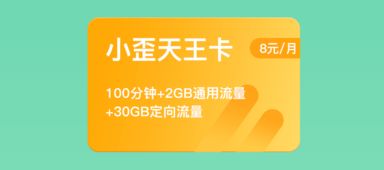 小歪天王卡

8元/月

100分钟+2GB通用流量
+30GB定向流量